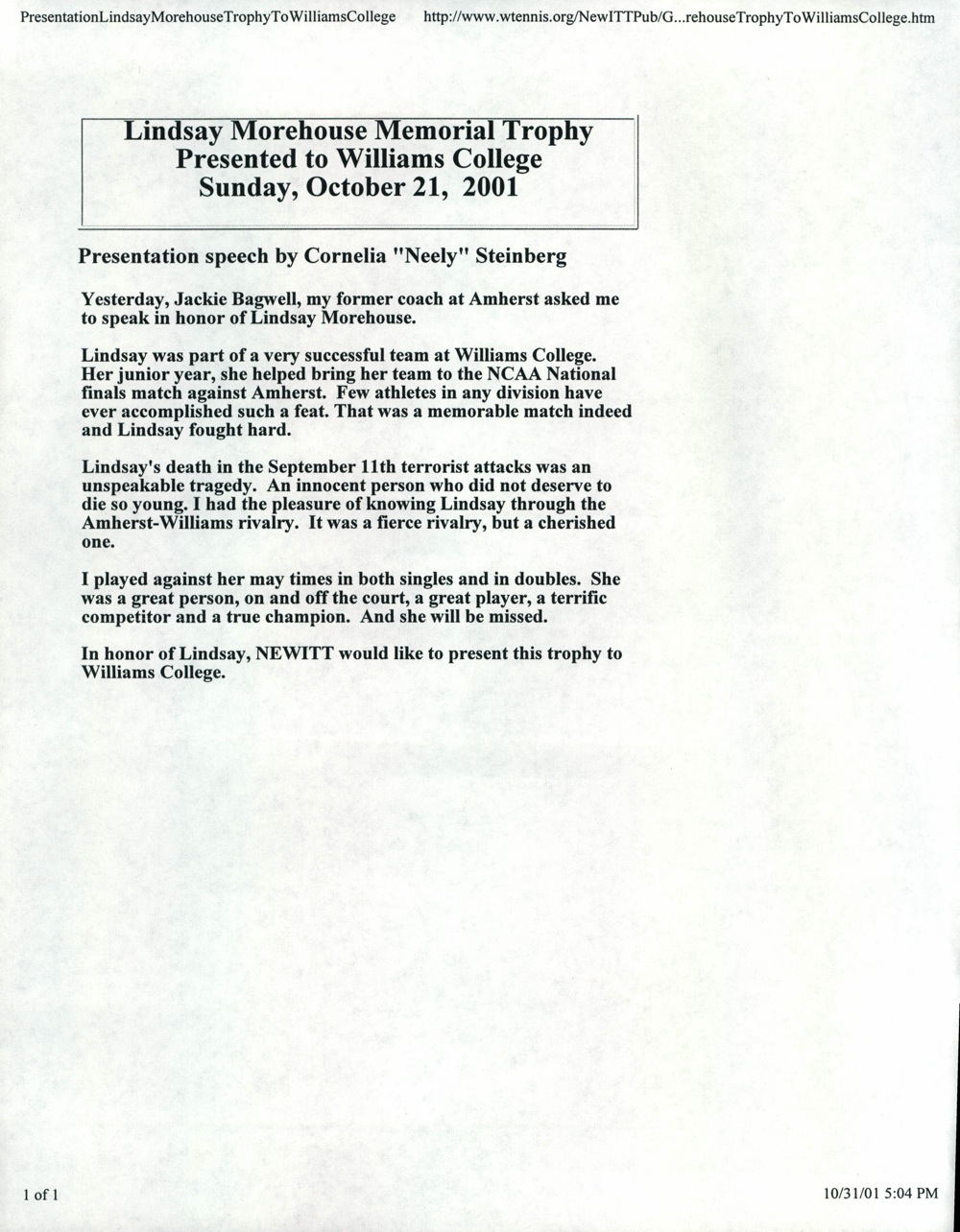 PresentationLindsayMorehouseTrophyToWilliamsCollege http://www.wtennis.org/NewITTPub/G...rehouseTrophyToWilliamsCollege.htm

Lindsay Morehouse Memorial Trophy
Presented to Williams College
Sunday, October 21, 2001

Presentation speech by Cornelia "Neely" Steinberg

Yesterday, Jackie Bagwell, my former coach at Amherst asked me to speak in honor of Lindsay Morehouse.

Lindsay was part of a very successful team at Williams College. Her junior year, she helped bring her team to the NCAA National finals match against Amherst. Few athletes in any division have ever accomplished such a feat. That was a memorable match indeed and Lindsay fought hard.

Lindsay's death in the September 11th terrorist attacks was an unspeakable tragedy. An innocent person who did not deserve to die so young. I had the pleasure of knowing Lindsay through the Amherst-Williams rivalry. It was a fierce rivalry, but a cherished one.

I played against her may times in both singles and in doubles. She was a great person, on and off the court, a great player, a terrific competitor and a true champion. And she will be missed.

In honor of Lindsay, NEWITT would like to present this trophy to Williams College.

1 of 1

10/31/01 5:04 PM